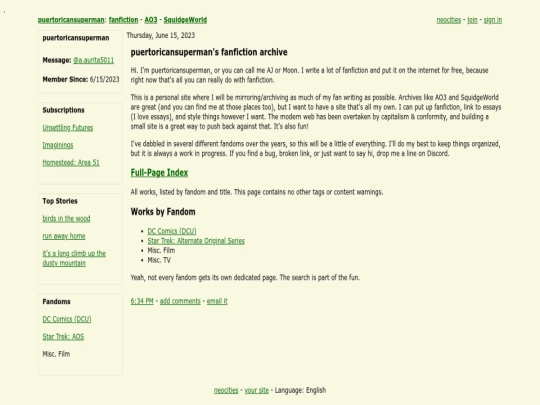 puertoricansuperman: fanfiction - AO3 - SquidgeWorld

neocities - join - sign in

puertoricansuperman

Message: @a.aurita5011

Member Since: 6/15/2023

Subscriptions

Unsettling Futures

Imaginings

Homestead: Area 51

Top Stories

birds in the wood

run away home

it's a long climb up the dusty mountain

Fandoms

DC Comics (DCU)

Star Trek: AOS

Misc. Film

Thursday, June 15, 2023

puertoricansuperman's fanfiction archive

Hi. I'm puertoricansuperman, or you can call me AJ or Moon. I write a lot of fanfiction and put it on the internet for free, because right now that's all you can really do with fanfiction.

This is a personal site where I will be mirroring/archiving as much of my fan writing as possible. Archives like AO3 and SquidgeWorld are great (and you can find me at those places too), but I want to have a site that's all my own. I can put up fanfiction, link to essays (I love essays), and style things however I want. The modern web has been overtaken by capitalism & conformity, and building a small site is a great way to push back against that. It's also fun!

I've dabbled in several different fandoms over the years, so this will be a little of everything. I'll do my best to keep things organized, but it is always a work in progress. If you find a bug, broken link, or just want to say hi, drop me a line on Discord.

Full-Page Index

All works, listed by fandom and title. This page contains no other tags or content warnings.

Works by Fandom

- DC Comics (DCU)
- Star Trek: Alternate Original Series
- Misc. Film
- Misc. TV

Yeah, not every fandom gets its own dedicated page. The search is part of the fun.

6:34 PM - add comments - email it

neocities - your site - Language: English